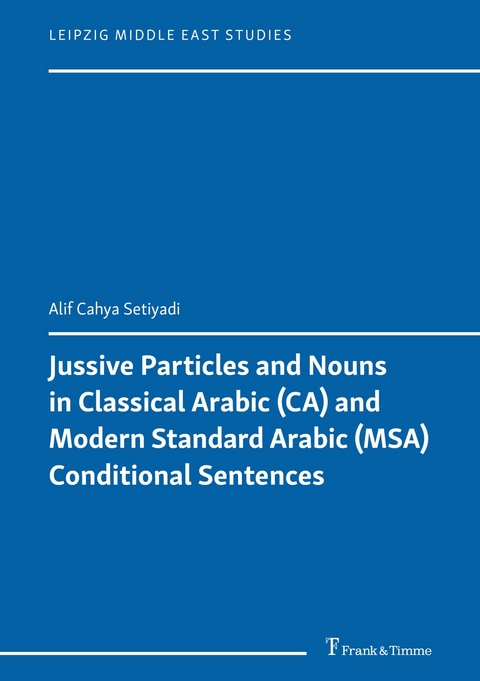 LEIPZIG MIDDLE EAST STUDIES

Alif Cahya Setiyadi

Jussive Particles and Nouns in Classical Arabic (CA) and Modern Standard Arabic (MSA) Conditional Sentences

Frank & Timme